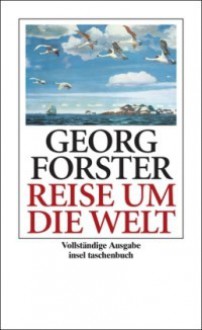 GEORG FORSTER
REISE UM DIE WELT

Vollständige Ausgabe
insel taschenbuch